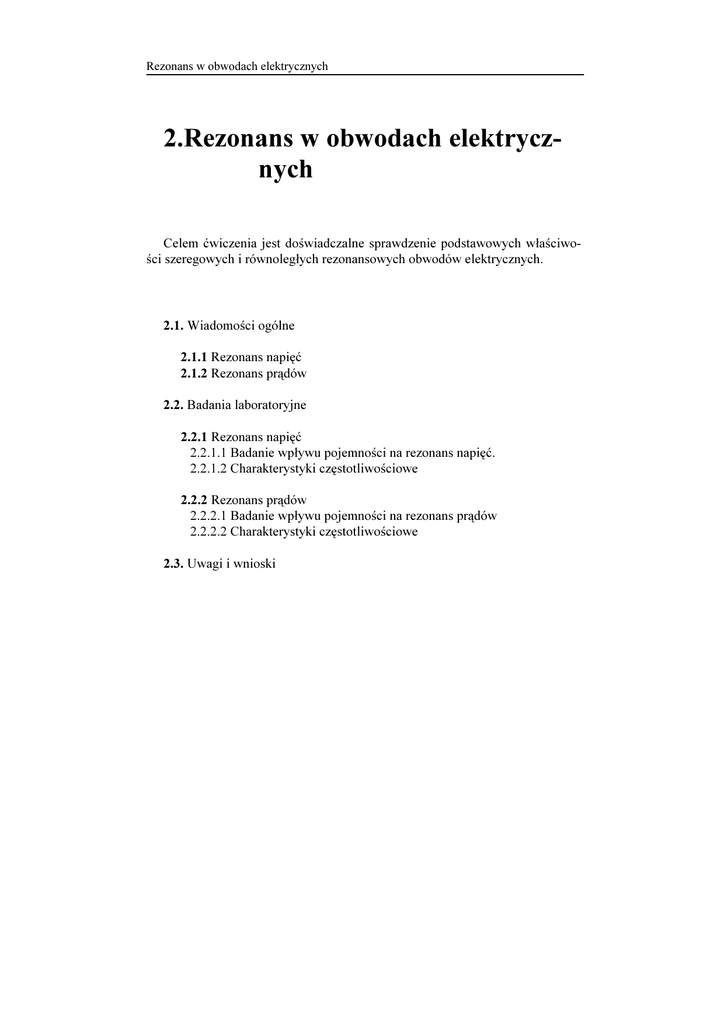 Rezonans w obwodach elektrycznych

2.Rezonans w obwodach elektrycznych

Celem ćwiczenia jest doświadczalne sprawdzenie podstawowych właściwości szeregowych i równoległych rezonansowych obwodów elektrycznych.

2.1. Wiadomości ogólne

2.1.1 Rezonans napięć
2.1.2 Rezonans prądów

2.2. Badania laboratoryjne

2.2.1 Rezonans napięć
2.2.1.1 Badanie wpływu pojemności na rezonans napięć.
2.2.1.2 Charakterystyki częstotliwościowe

2.2.2 Rezonans prądów
2.2.2.1 Badanie wpływu pojemności na rezonans prądów
2.2.2.2 Charakterystyki częstotliwościowe

2.3. Uwagi i wnioski